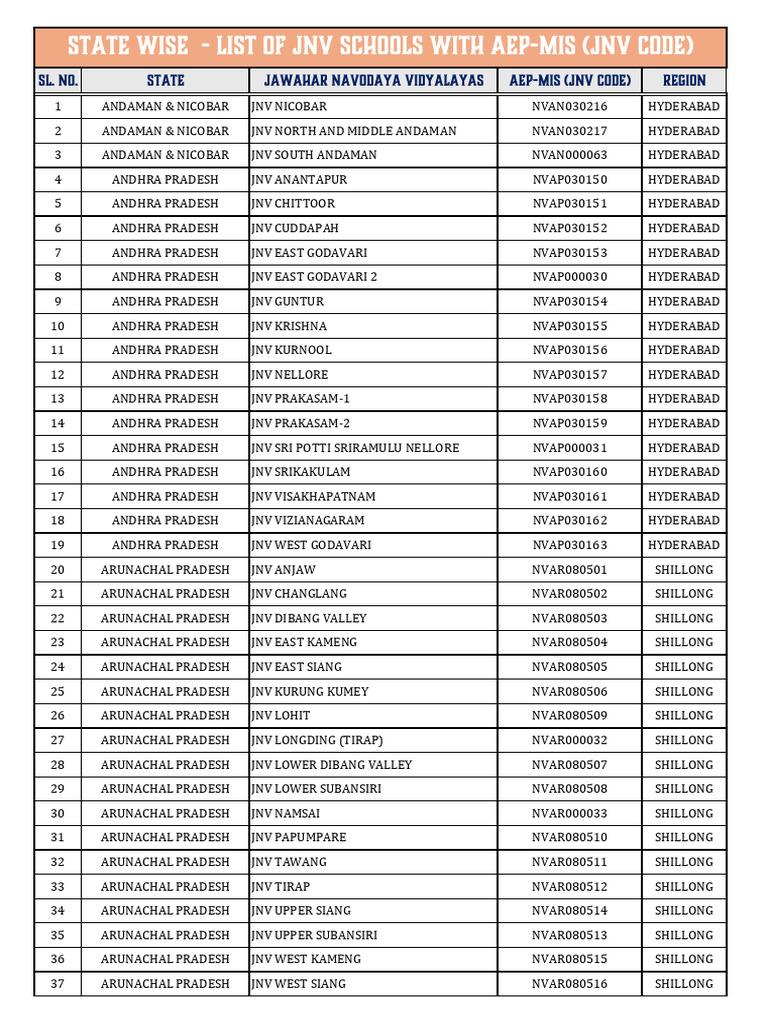 STATE WISE - LIST OF JNV SCHOOLS WITH AEP-MIS (JNV CODE)

| SL. NO. | STATE | JAWAHAR NAVODAYA VIDYALAYAS | AEP-MIS (JNV CODE) | REGION |
|---|---|---|---|---|
| 1 | ANDAMAN & NICOBAR | JNV NICOBAR | NVAN030216 | HYDERABAD |
| 2 | ANDAMAN & NICOBAR | JNV NORTH AND MIDDLE ANDAMAN | NVAN030217 | HYDERABAD |
| 3 | ANDAMAN & NICOBAR | JNV SOUTH ANDAMAN | NVAN000063 | HYDERABAD |
| 4 | ANDHRA PRADESH | JNV ANANTAPUR | NVAP030150 | HYDERABAD |
| 5 | ANDHRA PRADESH | JNV CHITTOOR | NVAP030151 | HYDERABAD |
| 6 | ANDHRA PRADESH | JNV CUDDAPAH | NVAP030152 | HYDERABAD |
| 7 | ANDHRA PRADESH | JNV EAST GODAVARI | NVAP030153 | HYDERABAD |
| 8 | ANDHRA PRADESH | JNV EAST GODAVARI 2 | NVAP000030 | HYDERABAD |
| 9 | ANDHRA PRADESH | JNV GUNTUR | NVAP030154 | HYDERABAD |
| 10 | ANDHRA PRADESH | JNV KRISHNA | NVAP030155 | HYDERABAD |
| 11 | ANDHRA PRADESH | JNV KURNOOL | NVAP030156 | HYDERABAD |
| 12 | ANDHRA PRADESH | JNV NELLORE | NVAP030157 | HYDERABAD |
| 13 | ANDHRA PRADESH | JNV PRAKASAM-1 | NVAP030158 | HYDERABAD |
| 14 | ANDHRA PRADESH | JNV PRAKASAM-2 | NVAP030159 | HYDERABAD |
| 15 | ANDHRA PRADESH | JNV SRI POTTI SRIRAMULU NELLORE | NVAP000031 | HYDERABAD |
| 16 | ANDHRA PRADESH | JNV SRIKAKULAM | NVAP030160 | HYDERABAD |
| 17 | ANDHRA PRADESH | JNV VISAKHAPATNAM | NVAP030161 | HYDERABAD |
| 18 | ANDHRA PRADESH | JNV VIZIANAGARAM | NVAP030162 | HYDERABAD |
| 19 | ANDHRA PRADESH | JNV WEST GODAVARI | NVAP030163 | HYDERABAD |
| 20 | ARUNACHAL PRADESH | JNV ANJAW | NVAR080501 | SHILLONG |
| 21 | ARUNACHAL PRADESH | JNV CHANGLANG | NVAR080502 | SHILLONG |
| 22 | ARUNACHAL PRADESH | JNV DIBANG VALLEY | NVAR080503 | SHILLONG |
| 23 | ARUNACHAL PRADESH | JNV EAST KAMENG | NVAR080504 | SHILLONG |
| 24 | ARUNACHAL PRADESH | JNV EAST SIANG | NVAR080505 | SHILLONG |
| 25 | ARUNACHAL PRADESH | JNV KURUNG KUMEY | NVAR080506 | SHILLONG |
| 26 | ARUNACHAL PRADESH | JNV LOHIT | NVAR080509 | SHILLONG |
| 27 | ARUNACHAL PRADESH | JNV LONGDING (TIRAP) | NVAR000032 | SHILLONG |
| 28 | ARUNACHAL PRADESH | JNV LOWER DIBANG VALLEY | NVAR080507 | SHILLONG |
| 29 | ARUNACHAL PRADESH | JNV LOWER SUBANSIRI | NVAR080508 | SHILLONG |
| 30 | ARUNACHAL PRADESH | JNV NAMSAI | NVAR000033 | SHILLONG |
| 31 | ARUNACHAL PRADESH | JNV PAPUMPARE | NVAR080510 | SHILLONG |
| 32 | ARUNACHAL PRADESH | JNV TAWANG | NVAR080511 | SHILLONG |
| 33 | ARUNACHAL PRADESH | JNV TIRAP | NVAR080512 | SHILLONG |
| 34 | ARUNACHAL PRADESH | JNV UPPER SIANG | NVAR080514 | SHILLONG |
| 35 | ARUNACHAL PRADESH | JNV UPPER SUBANSIRI | NVAR080513 | SHILLONG |
| 36 | ARUNACHAL PRADESH | JNV WEST KAMENG | NVAR080515 | SHILLONG |
| 37 | ARUNACHAL PRADESH | JNV WEST SIANG | NVAR080516 | SHILLONG |